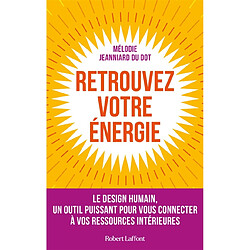 MÉLODIE
JEANNIARD DU DOT

RETROUVEZ
VOTRE
ÉNERGIE

LE DESIGN HUMAIN,
UN OUTIL PUISSANT POUR VOUS CONNECTER
À VOS RESSOURCES INTÉRIEURES

Robert Laffont